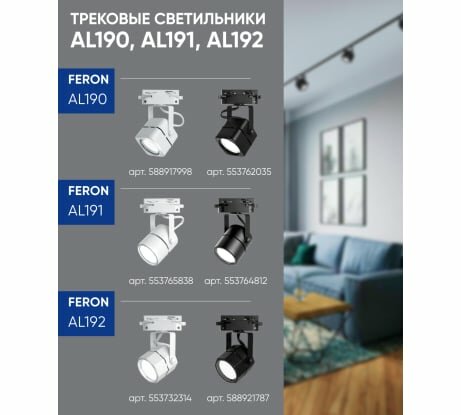 ТРЕКОВЫЕ СВЕТИЛЬНИКИ
AL190, AL191, AL192

FERON
AL190

арт. 588917998 арт. 553762035

FERON
AL191

арт. 553765838 арт. 553764812

FERON
AL192

арт. 553732314 арт. 588921787